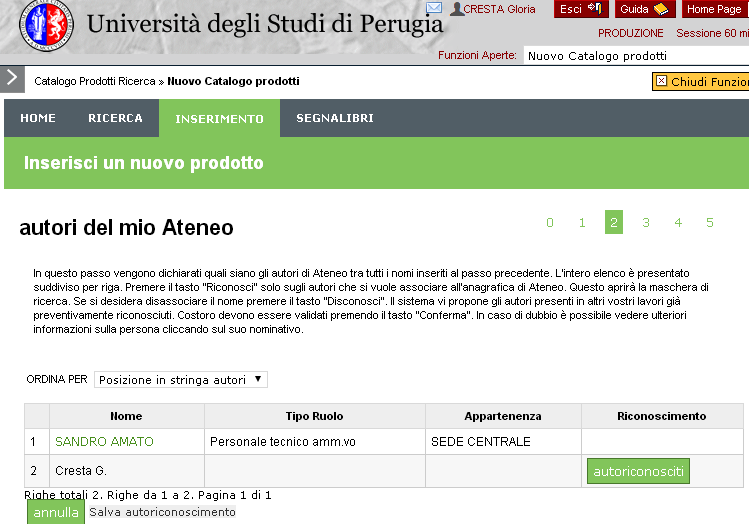 Università degli Studi di Perugia

CRESTA Gloria Esci Guida Home Page

PRODUZIONE Sessione 60 mi

Funzioni Aperte: Nuovo Catalogo prodotti

Catalogo Prodotti Ricerca » Nuovo Catalogo prodotti

Chiudi Funzion

HOME RICERCA INSERIMENTO SEGNALIBRI

Inserisci un nuovo prodotto

autori del mio Ateneo

0 1 2 3 4 5

In questo passo vengono dichiarati quali siano gli autori di Ateneo tra tutti i nomi inseriti al passo precedente. L'intero elenco è presentato suddiviso per riga. Premere il tasto "Riconosci" solo sugli autori che si vuole associare all'anagrafica di Ateneo. Questo aprirà la maschera di ricerca. Se si desidera disassociare il nome premere il tasto "Disconosci". Il sistema vi propone gli autori presenti in altri vostri lavori già preventivamente riconosciuti. Costoro devono essere validati premendo il tasto "Conferma". In caso di dubbio è possibile vedere ulteriori informazioni sulla persona cliccando sul suo nominativo.

ORDINA PER Posizione in stringa autori

| | Nome | Tipo Ruolo | Appartenenza | Riconoscimento |
|---|---|---|---|---|
| 1 | SANDRO AMATO | Personale tecnico amm.vo | SEDE CENTRALE | |
| 2 | Cresta G. | | | autoriconosciti |

Righe totali 2. Righe da 1 a 2. Pagina 1 di 1

annulla Salva autoriconoscimento